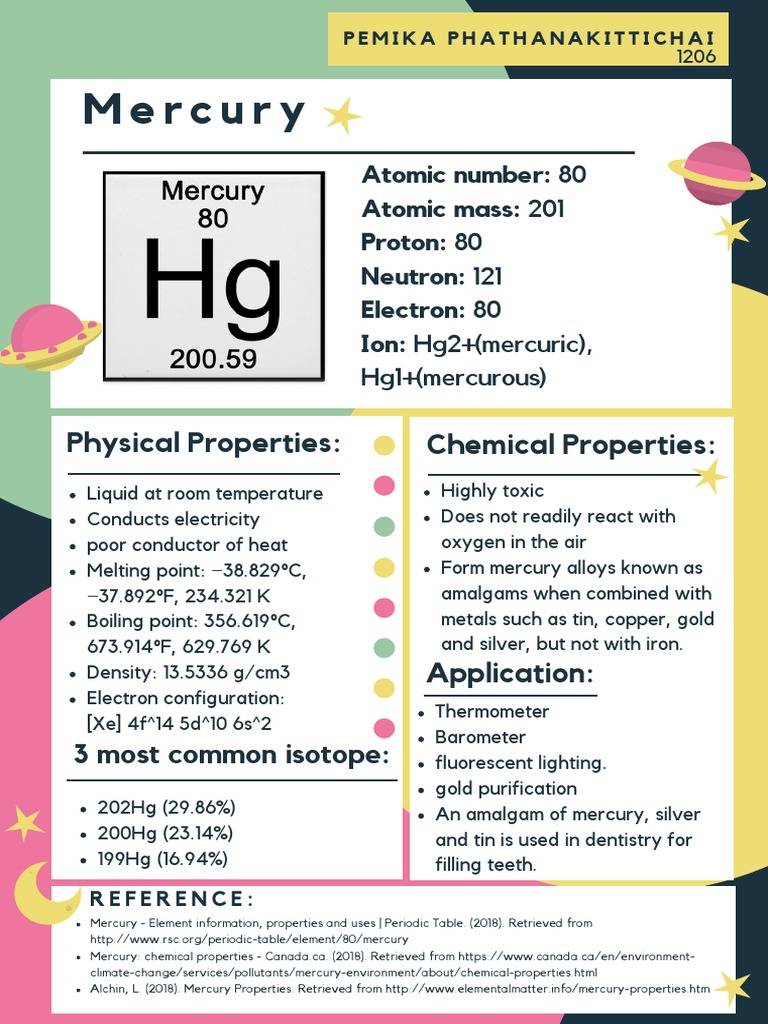 PEMIKA PHATHANAKITTICHAI
1206

Mercury

Mercury
80
Hg
200.59

Atomic number: 80
Atomic mass: 201
Proton: 80
Neutron: 121
Electron: 80
Ion: Hg2+(mercuric), Hg1+(mercurous)

Physical Properties:

- Liquid at room temperature
- Conducts electricity
- poor conductor of heat
- Melting point: −38.829°C, −37.892°F, 234.321 K
- Boiling point: 356.619°C, 673.914°F, 629.769 K
- Density: 13.5336 g/cm3
- Electron configuration: [Xe] 4f^14 5d^10 6s^2

3 most common isotope:

- 202Hg (29.86%)
- 200Hg (23.14%)
- 199Hg (16.94%)

Chemical Properties:

- Highly toxic
- Does not readily react with oxygen in the air
- Form mercury alloys known as amalgams when combined with metals such as tin, copper, gold and silver, but not with iron.

Application:

- Thermometer
- Barometer
- fluorescent lighting.
- gold purification
- An amalgam of mercury, silver and tin is used in dentistry for filling teeth.

REFERENCE:

- Mercury - Element information, properties and uses | Periodic Table. (2018). Retrieved from http://www.rsc.org/periodic-table/element/80/mercury
- Mercury: chemical properties - Canada.ca. (2018). Retrieved from https://www.canada.ca/en/environment-climate-change/services/pollutants/mercury-environment/about/chemical-properties.html
- Alchin, L. (2018). Mercury Properties. Retrieved from http://www.elementalmatter.info/mercury-properties.htm